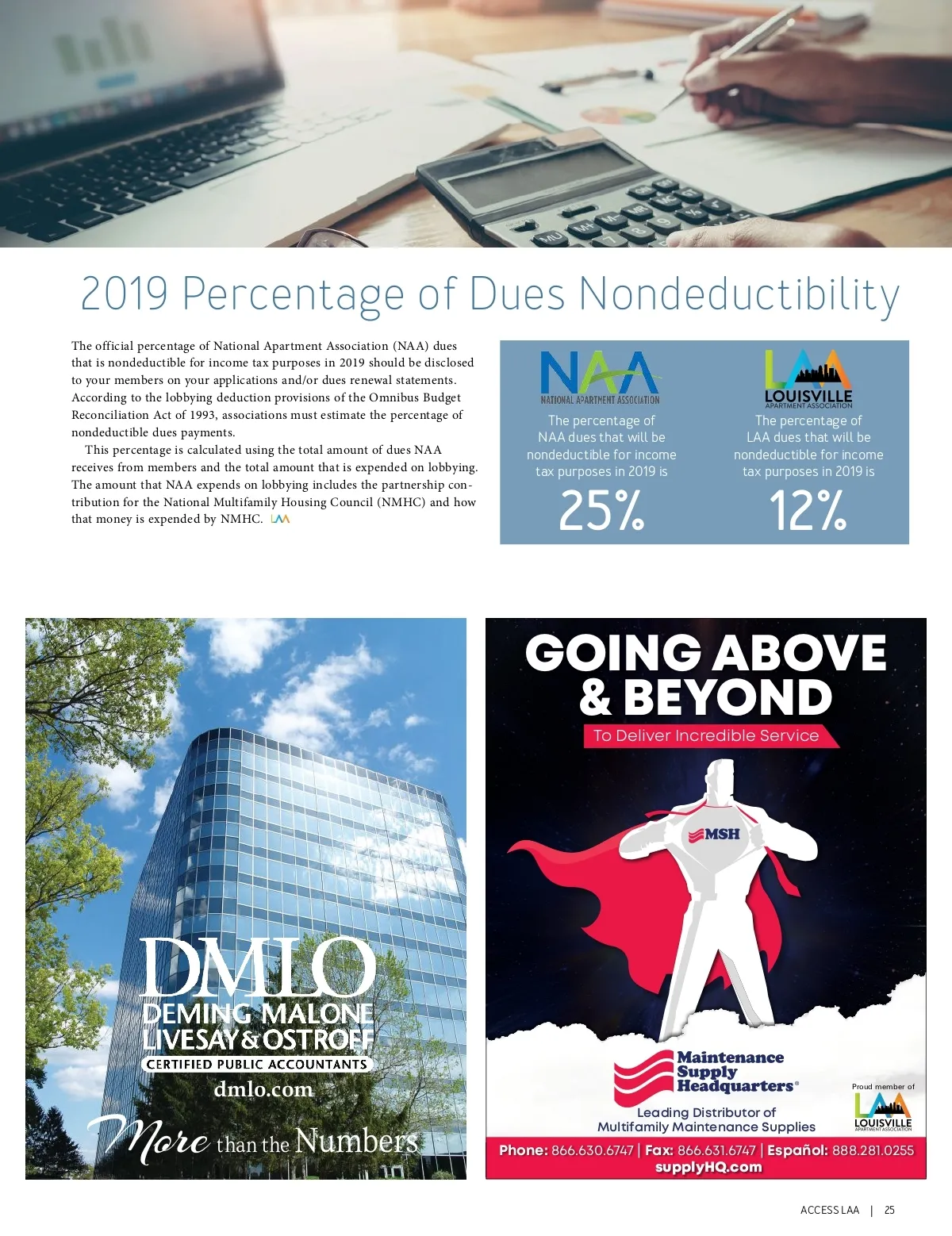 2019 Percentage of Dues Nondeductibility

The official percentage of National Apartment Association (NAA) dues that is nondeductible for income tax purposes in 2019 should be disclosed to your members on your applications and/or dues renewal statements. According to the lobbying deduction provisions of the Omnibus Budget Reconciliation Act of 1993, associations must estimate the percentage of nondeductible dues payments.

This percentage is calculated using the total amount of dues NAA receives from members and the total amount that is expended on lobbying. The amount that NAA expends on lobbying includes the partnership contribution for the National Multifamily Housing Council (NMHC) and how that money is expended by NMHC. LAA

NAA
NATIONAL APARTMENT ASSOCIATION
The percentage of NAA dues that will be nondeductible for income tax purposes in 2019 is
25%

LAA
LOUISVILLE
APARTMENT ASSOCIATION
The percentage of LAA dues that will be nondeductible for income tax purposes in 2019 is
12%

DMLO
DEMING MALONE LIVESAY & OSTROFF
CERTIFIED PUBLIC ACCOUNTANTS
dmlo.com
More than the Numbers

GOING ABOVE & BEYOND
To Deliver Incredible Service
MSH
Maintenance Supply Headquarters®
Leading Distributor of Multifamily Maintenance Supplies
Proud member of
LAA
LOUISVILLE
APARTMENT ASSOCIATION
Phone: 866.630.6747 | Fax: 866.631.6747 | Español: 888.281.0255
supplyHQ.com

ACCESS LAA | 25